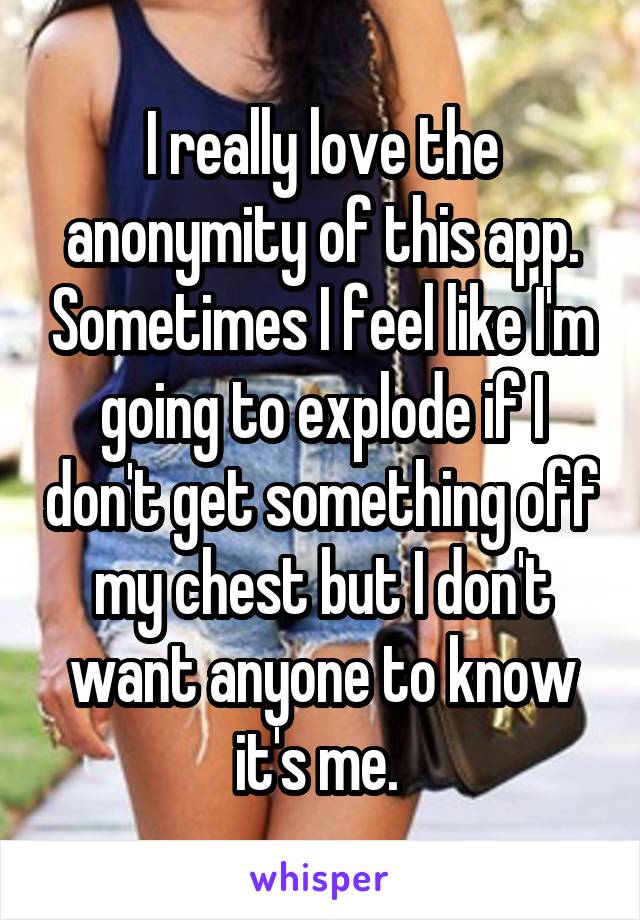 I really love the anonymity of this app. Sometimes I feel like I'm going to explode if I don't get something off my chest but I don't want anyone to know it's me.

whisper